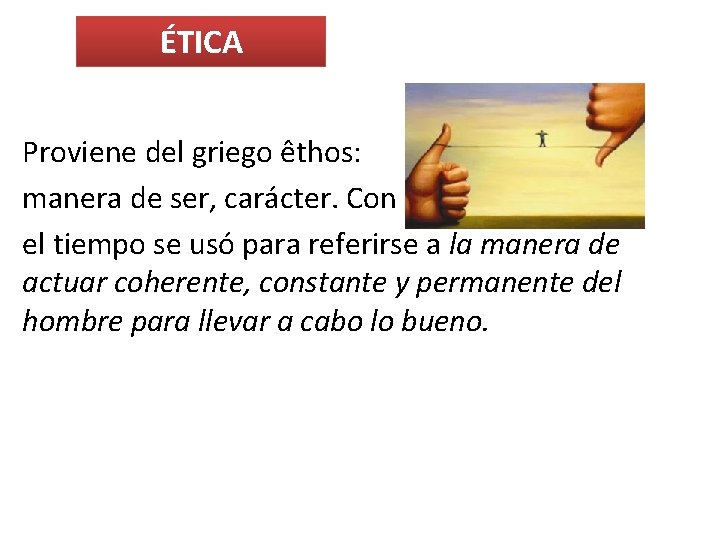 ÉTICA

Proviene del griego êthos: manera de ser, carácter. Con el tiempo se usó para referirse a la manera de actuar coherente, constante y permanente del hombre para llevar a cabo lo bueno.